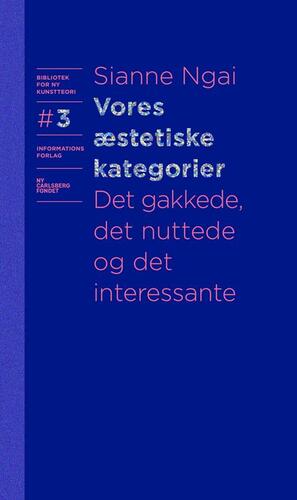 BIBLIOTEK FOR NY KUNSTTEORI

#3

INFORMATIONS FORLAG

NY CARLSBERG FONDET

Sianne Ngai

Vores æstetiske kategorier

Det gakkede, det nuttede og det interessante